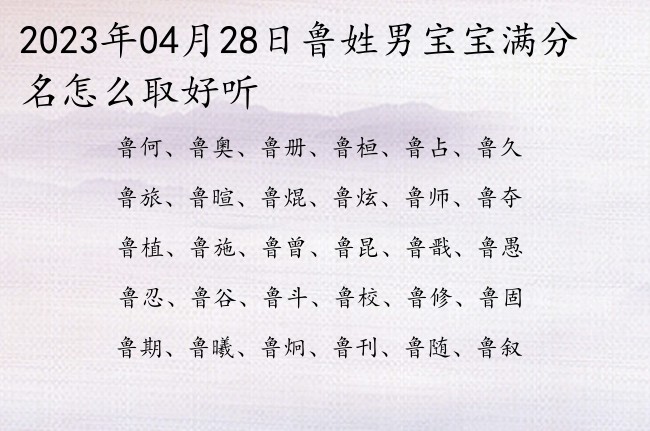 2023年04月28日鲁姓男宝宝满分名怎么取好听

鲁何、鲁奥、鲁册、鲁桓、鲁占、鲁久

鲁旅、鲁暄、鲁焜、鲁炫、鲁师、鲁夺

鲁植、鲁施、鲁曾、鲁昆、鲁戬、鲁愚

鲁忍、鲁谷、鲁斗、鲁校、鲁修、鲁固

鲁期、鲁曦、鲁炯、鲁刊、鲁随、鲁叙